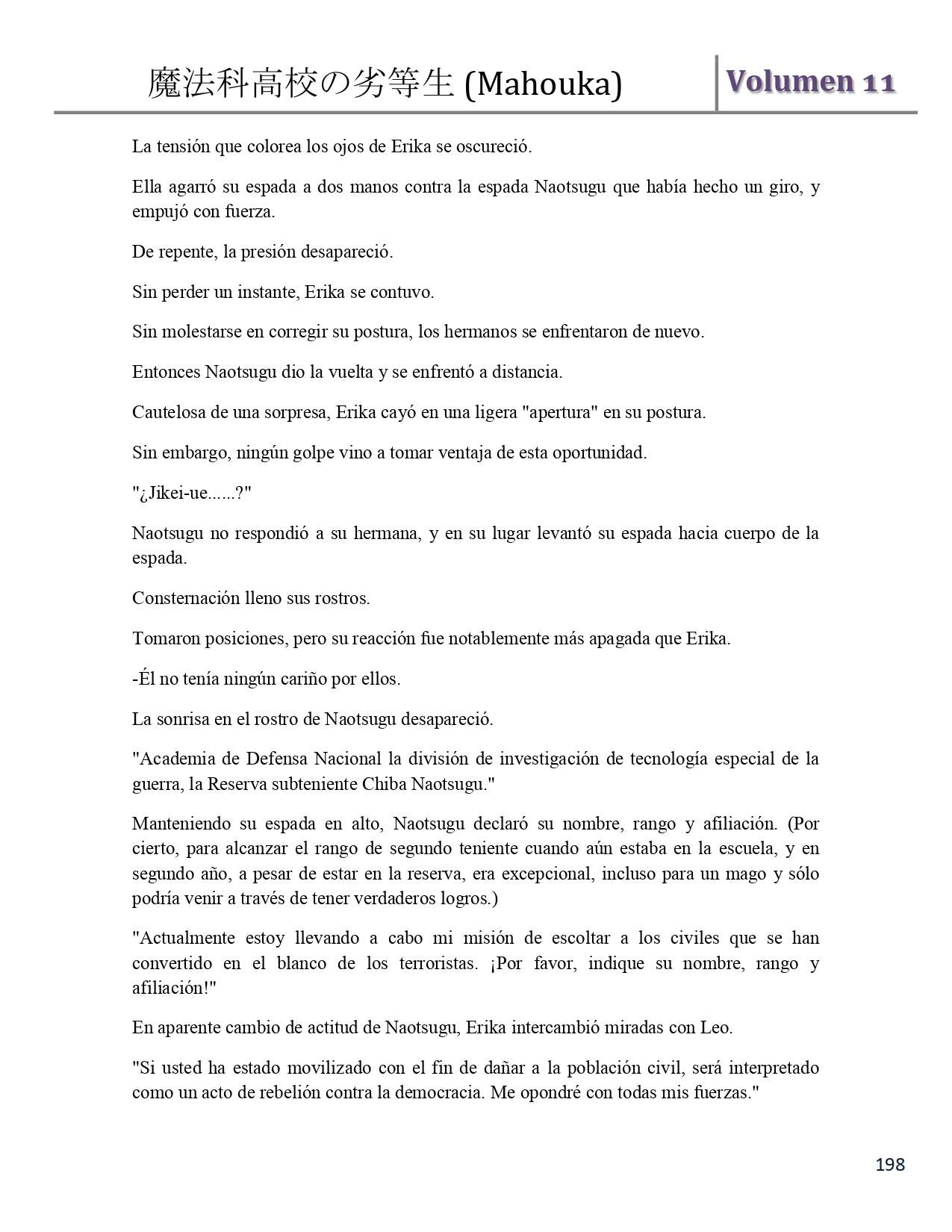 魔法科高校の劣等生 (Mahouka) Volumen 11

La tensión que colorea los ojos de Erika se oscureció.

Ella agarró su espada a dos manos contra la espada Naotsugu que había hecho un giro, y empujó con fuerza.

De repente, la presión desapareció.

Sin perder un instante, Erika se contuvo.

Sin molestarse en corregir su postura, los hermanos se enfrentaron de nuevo.

Entonces Naotsugu dio la vuelta y se enfrentó a distancia.

Cautelosa de una sorpresa, Erika cayó en una ligera "apertura" en su postura.

Sin embargo, ningún golpe vino a tomar ventaja de esta oportunidad.

"¿Jikei-ue......?"

Naotsugu no respondió a su hermana, y en su lugar levantó su espada hacia cuerpo de la espada.

Consternación lleno sus rostros.

Tomaron posiciones, pero su reacción fue notablemente más apagada que Erika.

-Él no tenía ningún cariño por ellos.

La sonrisa en el rostro de Naotsugu desapareció.

"Academia de Defensa Nacional la división de investigación de tecnología especial de la guerra, la Reserva subteniente Chiba Naotsugu."

Manteniendo su espada en alto, Naotsugu declaró su nombre, rango y afiliación. (Por cierto, para alcanzar el rango de segundo teniente cuando aún estaba en la escuela, y en segundo año, a pesar de estar en la reserva, era excepcional, incluso para un mago y sólo podría venir a través de tener verdaderos logros.)

"Actualmente estoy llevando a cabo mi misión de escoltar a los civiles que se han convertido en el blanco de los terroristas. ¡Por favor, indique su nombre, rango y afiliación!"

En aparente cambio de actitud de Naotsugu, Erika intercambió miradas con Leo.

"Si usted ha estado movilizado con el fin de dañar a la población civil, será interpretado como un acto de rebelión contra la democracia. Me opondré con todas mis fuerzas."

198